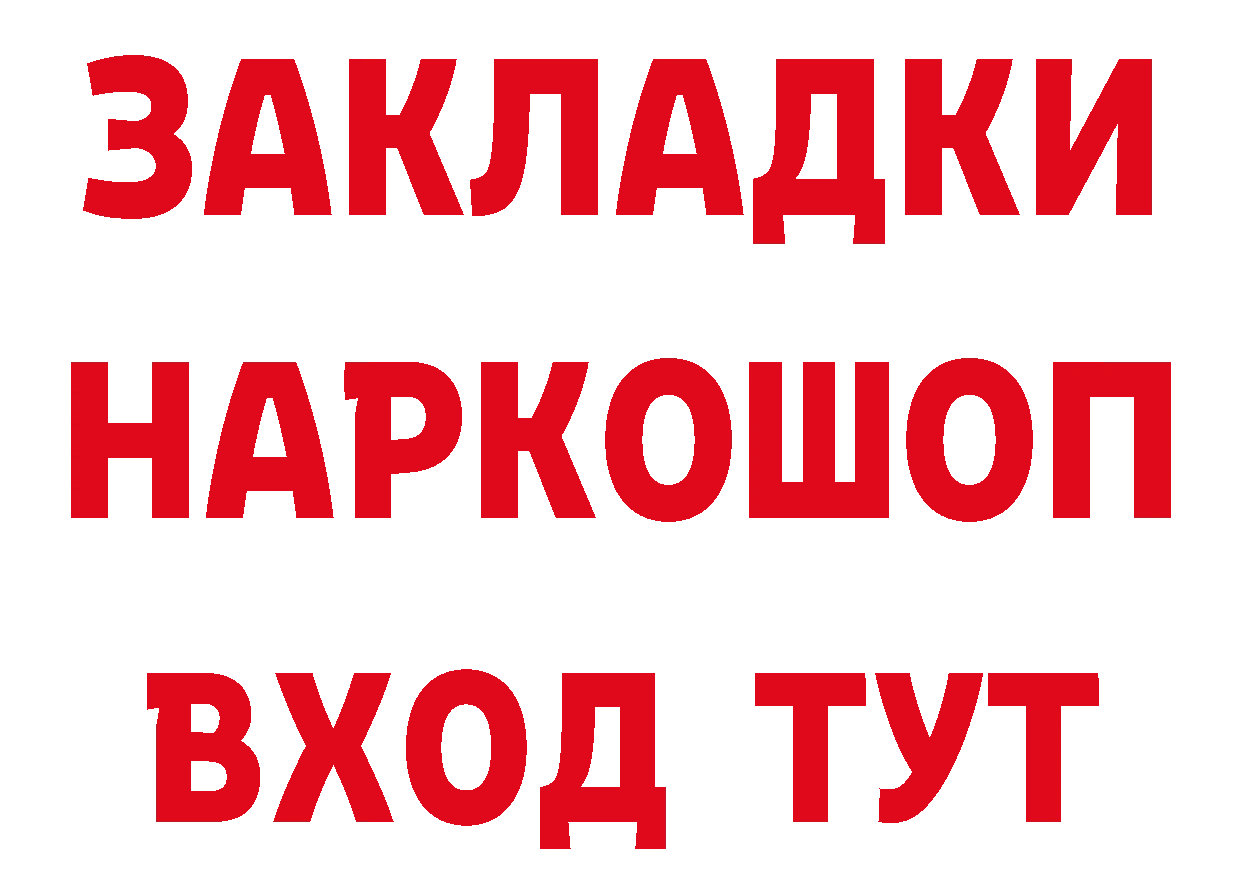 ЗАКЛАДКИ НАРКОШОП ВХОД ТУТ